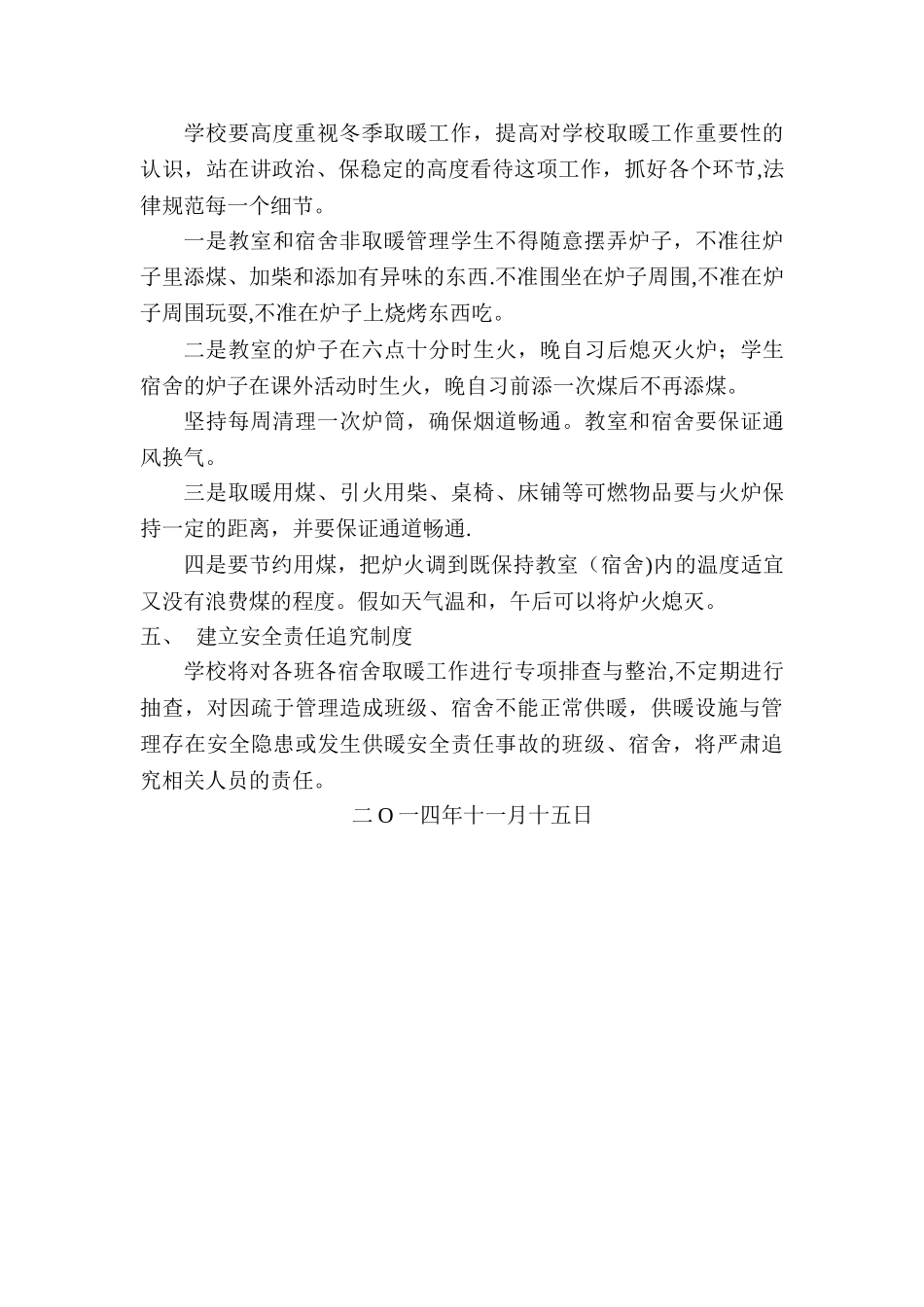 学校要高度重视冬季取暖工作，提高对学校取暖工作重要性的认识，站在讲政治、保稳定的高度看待这项工作，抓好各个环节,法律规范每一个细节。

一是教室和宿舍非取暖管理学生不得随意摆弄炉子，不准往炉子里添煤、加柴和添加有异味的东西.不准围坐在炉子周围,不准在炉子周围玩耍,不准在炉子上烧烤东西吃。

二是教室的炉子在六点十分时生火，晚自习后熄灭火炉；学生宿舍的炉子在课外活动时生火，晚自习前添一次煤后不再添煤。

坚持每周清理一次炉筒，确保烟道畅通。教室和宿舍要保证通风换气。

三是取暖用煤、引火用柴、桌椅、床铺等可燃物品要与火炉保持一定的距离，并要保证通道畅通.

四是要节约用煤，把炉火调到既保持教室（宿舍)内的温度适宜又没有浪费煤的程度。假如天气温和，午后可以将炉火熄灭。

五、 建立安全责任追究制度

学校将对各班各宿舍取暖工作进行专项排查与整治,不定期进行抽查，对因疏于管理造成班级、宿舍不能正常供暖，供暖设施与管理存在安全隐患或发生供暖安全责任事故的班级、宿舍，将严肃追究相关人员的责任。

二O一四年十一月十五日